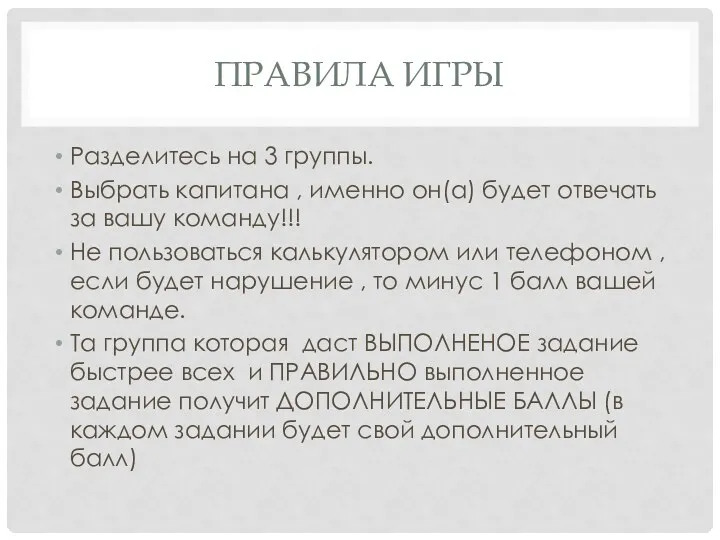 ПРАВИЛА ИГРЫ

• Разделитесь на 3 группы.
• Выбрать капитана , именно он(а) будет отвечать за вашу команду!!!
• Не пользоваться калькулятором или телефоном , если будет нарушение , то минус 1 балл вашей команде.
• Та группа которая даст ВЫПОЛНЕНОЕ задание быстрее всех и ПРАВИЛЬНО выполненное задание получит ДОПОЛНИТЕЛЬНЫЕ БАЛЛЫ (в каждом задании будет свой дополнительный балл)